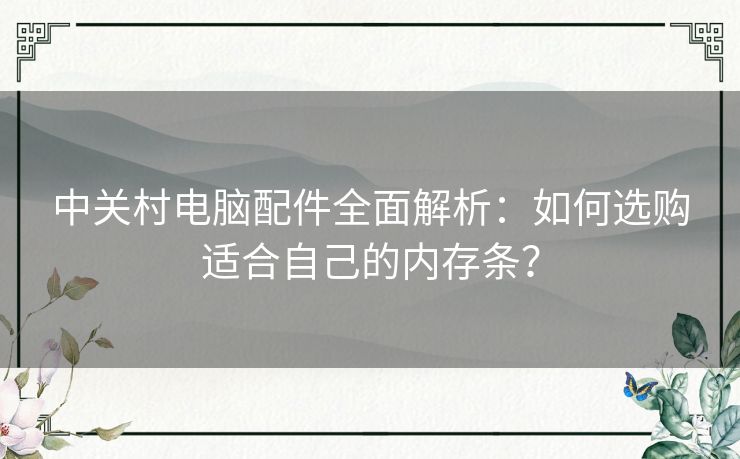 中关村电脑配件全面解析：如何选购适合自己的内存条？